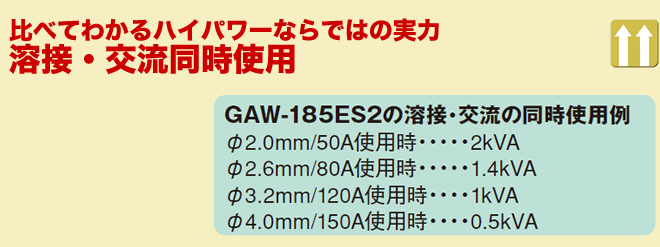 比べてわかるハイパワーならではの実力
溶接・交流同時使用

GAW-185ES2の溶接・交流の同時使用例
φ2.0mm/50A使用時・・・・・2kVA
φ2.6mm/80A使用時・・・・・1.4kVA
φ3.2mm/120A使用時・・・・1kVA
φ4.0mm/150A使用時・・・・0.5kVA